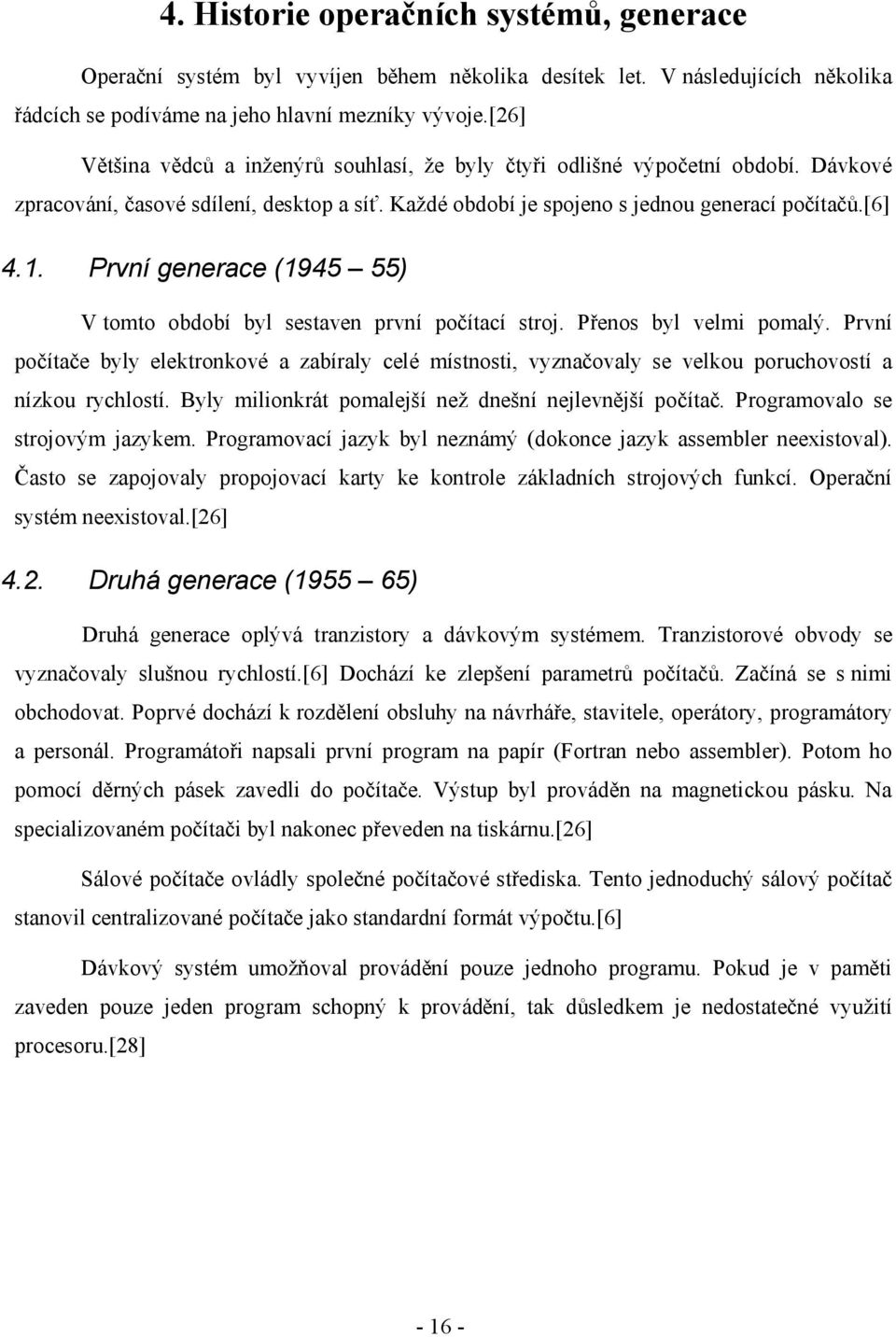 4. Historie operačních systémů, generace

Operační systém byl vyvíjen během několika desítek let. V následujících několika řádcích se podíváme na jeho hlavní mezníky vývoje.[26]

Většina vědců a inženýrů souhlasí, že byly čtyři odlišné výpočetní období. Dávkové zpracování, časové sdílení, desktop a síť. Každé období je spojeno s jednou generací počítačů.[6]

4.1. První generace (1945 – 55)

V tomto období byl sestaven první počítací stroj. Přenos byl velmi pomalý. První počítače byly elektronkové a zabíraly celé místnosti, vyznačovaly se velkou poruchovostí a nízkou rychlostí. Byly milionkrát pomalejší než dnešní nejlevnější počítač. Programovalo se strojovým jazykem. Programovací jazyk byl neznámý (dokonce jazyk assembler neexistoval). Často se zapojovaly propojovací karty ke kontrole základních strojových funkcí. Operační systém neexistoval.[26]

4.2. Druhá generace (1955 – 65)

Druhá generace oplývá tranzistory a dávkovým systémem. Tranzistorové obvody se vyznačovaly slušnou rychlostí.[6] Dochází ke zlepšení parametrů počítačů. Začíná se s nimi obchodovat. Poprvé dochází k rozdělení obsluhy na návrháře, stavitele, operátory, programátory a personál. Programátoři napsali první program na papír (Fortran nebo assembler). Potom ho pomocí děrných pásek zavedli do počítače. Výstup byl prováděn na magnetickou pásku. Na specializovaném počítači byl nakonec převeden na tiskárnu.[26]

Sálové počítače ovládly společné počítačové střediska. Tento jednoduchý sálový počítač stanovil centralizované počítače jako standardní formát výpočtu.[6]

Dávkový systém umožňoval provádění pouze jednoho programu. Pokud je v paměti zaveden pouze jeden program schopný k provádění, tak důsledkem je nedostatečné využití procesoru.[28]

- 16 -